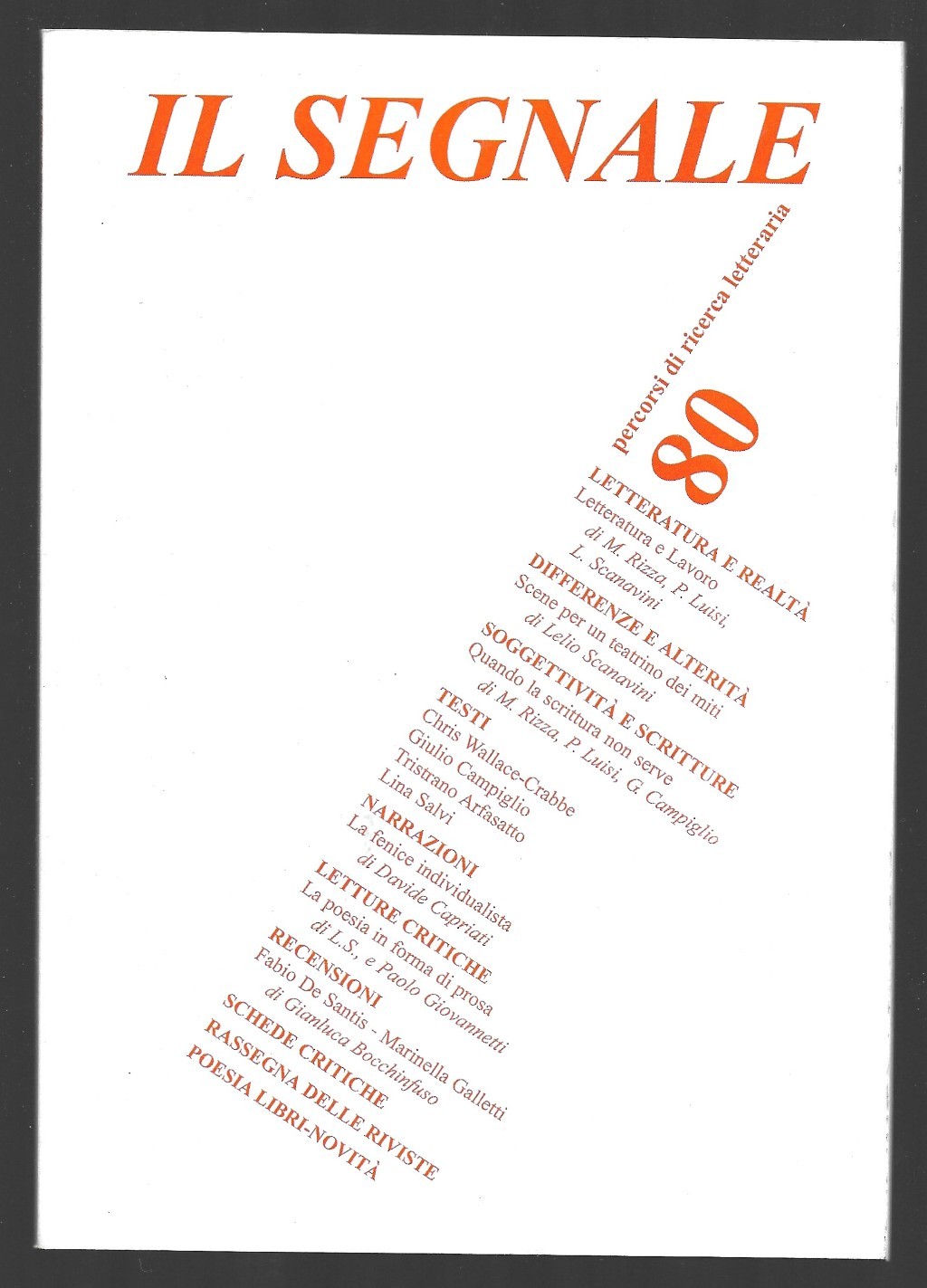 IL SEGNALE

percorsi di ricerca letteraria

80

LETTERATURA E REALTÀ
Letteratura e Lavoro
di M. Rizza, P. Luisi,
L. Scanavini
DIFFERENZE E ALTERITÀ
Scene per un teatrino dei miti
di Lelio Scanavini
SOGGETTIVITÀ E SCRITTURE
Quando la scrittura non serve
di M. Rizza, P. Luisi, G. Campiglio
TESTI
Chris Wallace-Crabbe
Giulio Campiglio
Tristrano Arfasatto
Lina Salvi
NARRAZIONI
La fenice individualista
di Davide Capriati
LETTURE CRITICHE
La poesia in forma di prosa
di L.S., e Paolo Giovannetti
RECENSIONI
Fabio De Santis - Marinella Galletti
di Gianluca Bocchinfuso
SCHEDE CRITICHE
RASSEGNA DELLE RIVISTE
POESIA LIBRI-NOVITÀ